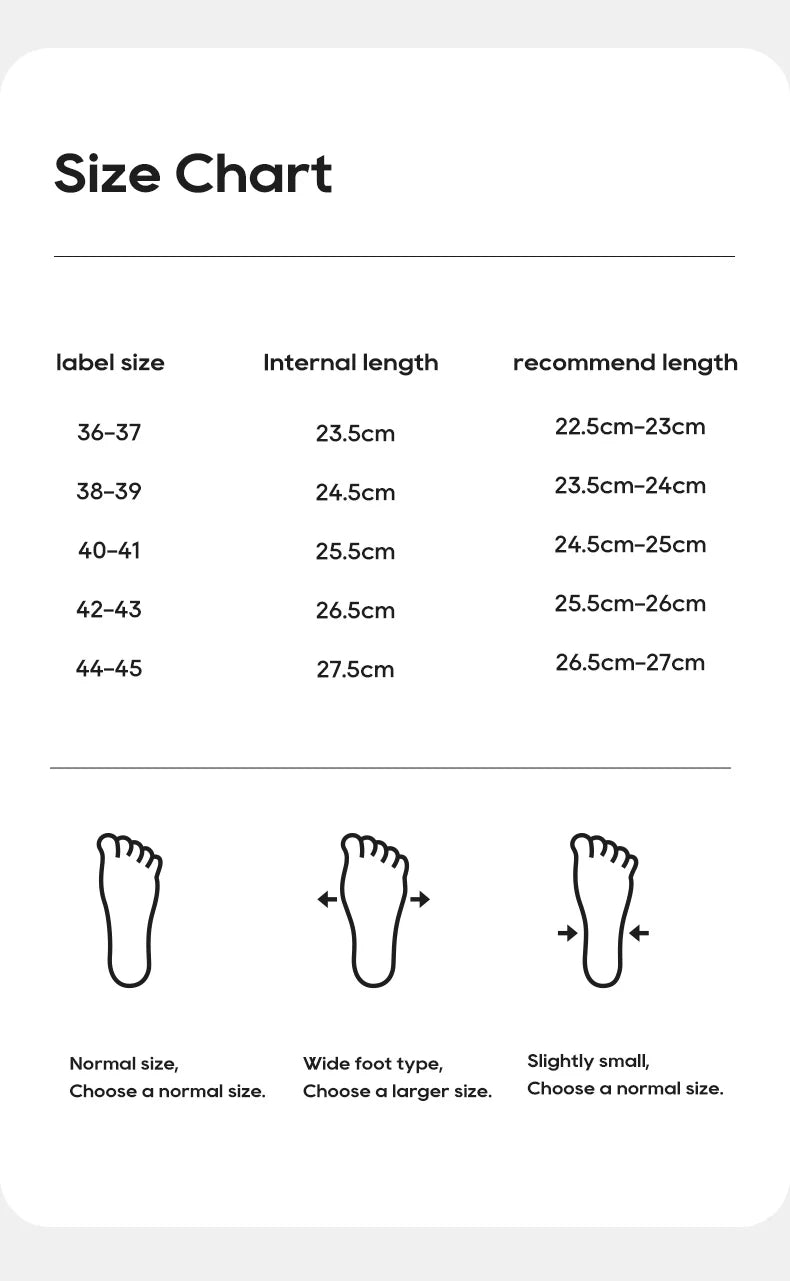 Size Chart

| label size | Internal length | recommend length |
|---|---|---|
| 36-37 | 23.5cm | 22.5cm-23cm |
| 38-39 | 24.5cm | 23.5cm-24cm |
| 40-41 | 25.5cm | 24.5cm-25cm |
| 42-43 | 26.5cm | 25.5cm-26cm |
| 44-45 | 27.5cm | 26.5cm-27cm |

Normal size,
Choose a normal size.

Wide foot type,
Choose a larger size.

Slightly small,
Choose a normal size.